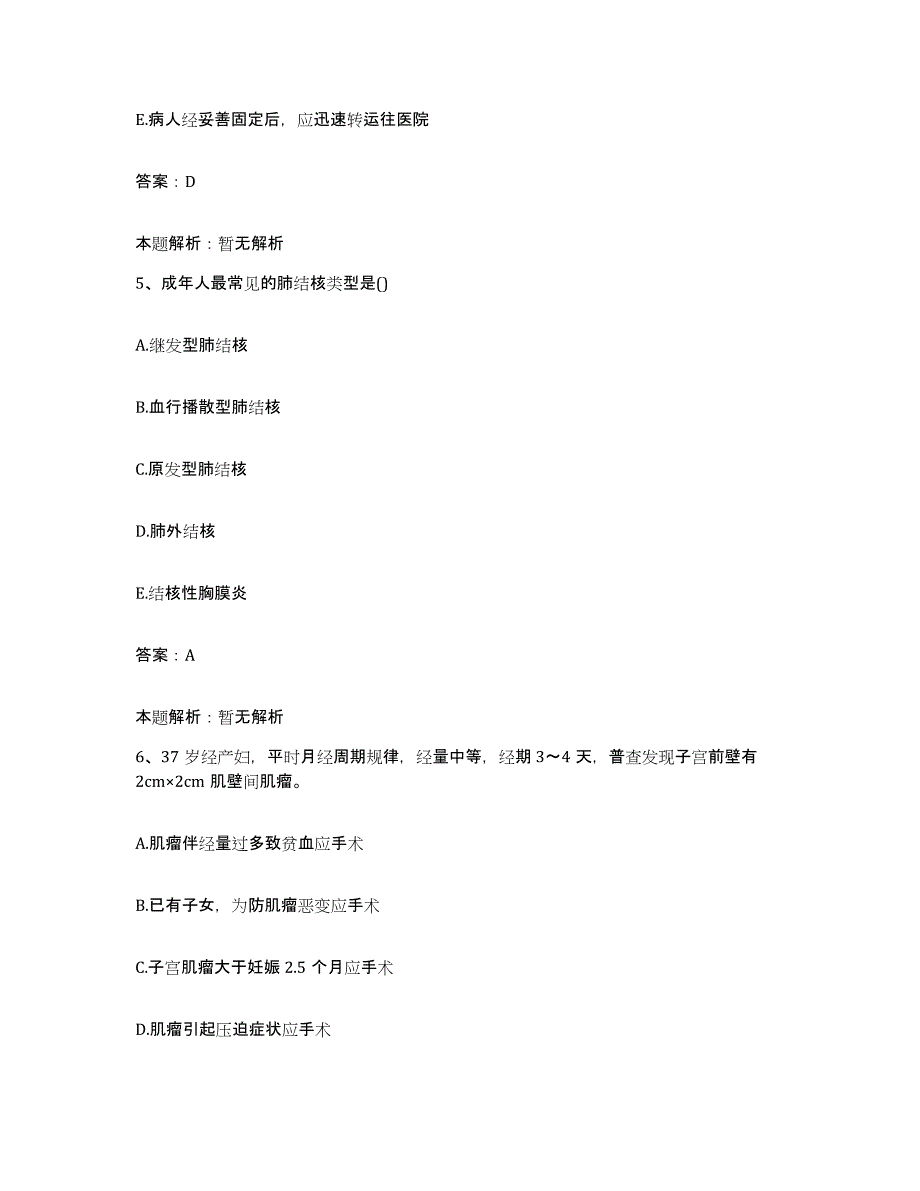 E.病人经妥善固定后，应迅速转运往医院

答案：D

本题解析：暂无解析

5、成年人最常见的肺结核类型是()

A.继发型肺结核

B.血行播散型肺结核

C.原发型肺结核

D.肺外结核

E.结核性胸膜炎

答案：A

本题解析：暂无解析

6、37 岁经产妇，平时月经周期规律，经量中等，经期 3～4 天，普查发现子宫前壁有 2cm×2cm 肌壁间肌瘤。

A.肌瘤伴经量过多致贫血应手术

B.已有子女，为防肌瘤恶变应手术

C.子宫肌瘤大于妊娠 2.5 个月应手术

D.肌瘤引起压迫症状应手术